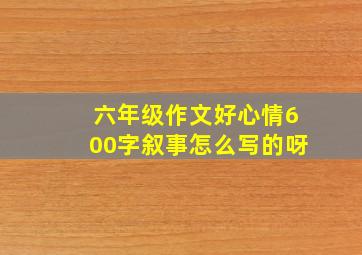 六年级作文好心情600字叙事怎么写的呀